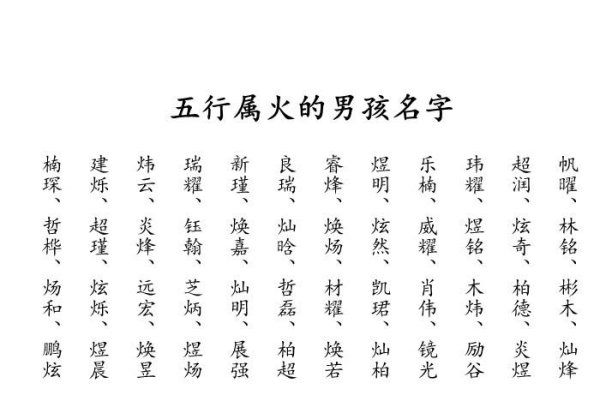 五行属火的男孩名字

帆曜、林铭、彬木、灿烽

超润、炫奇、柏德、炎煜

玮耀、煜铭、木炜、励谷

乐楠、威耀、肖伟、镜光

煜明、炫然、凯珺、灿柏

睿烽、焕炀、材耀、焕若

良瑞、灿晗、哲磊、柏超

新瑾、焕嘉、灿明、展强

瑞耀、钰翰、芝炳、煜炀

炜云、炎烽、远宏、焕昱

建烁、超瑾、炫烁、煜晨

楠琛、哲桦、炀和、鹏炫